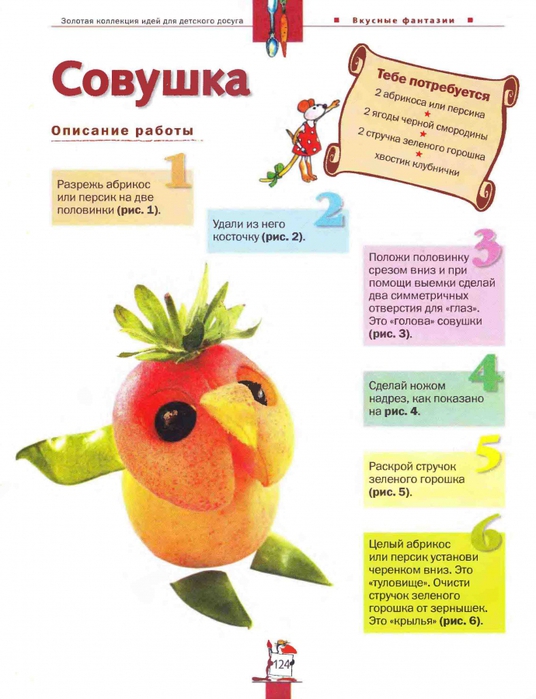 Золотая коллекция идей для детского досуга

Вкусные фантазии

Совушка

Тебе потребуется
2 абрикоса или персика
2 ягоды черной смородины
2 стручка зеленого горошка
хвостик клубнички

Описание работы

1
Разрежь абрикос или персик на две половинки (рис. 1).

2
Удали из него косточку (рис. 2).

3
Положи половинку срезом вниз и при помощи выемки сделай два симметричных отверстия для «глаз». Это «голова» совушки (рис. 3).

4
Сделай ножом надрез, как показано на рис. 4.

5
Раскрой стручок зеленого горошка (рис. 5).

6
Целый абрикос или персик установи черенком вниз. Это «туловище». Очисти стручок зеленого горошка от зернышек. Это «крылья» (рис. 6).

124